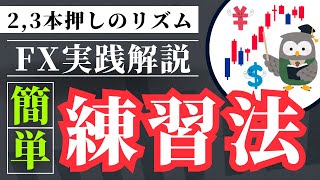 2,3本押しのリズム

FX実践解説

簡単

練習法

¥

$